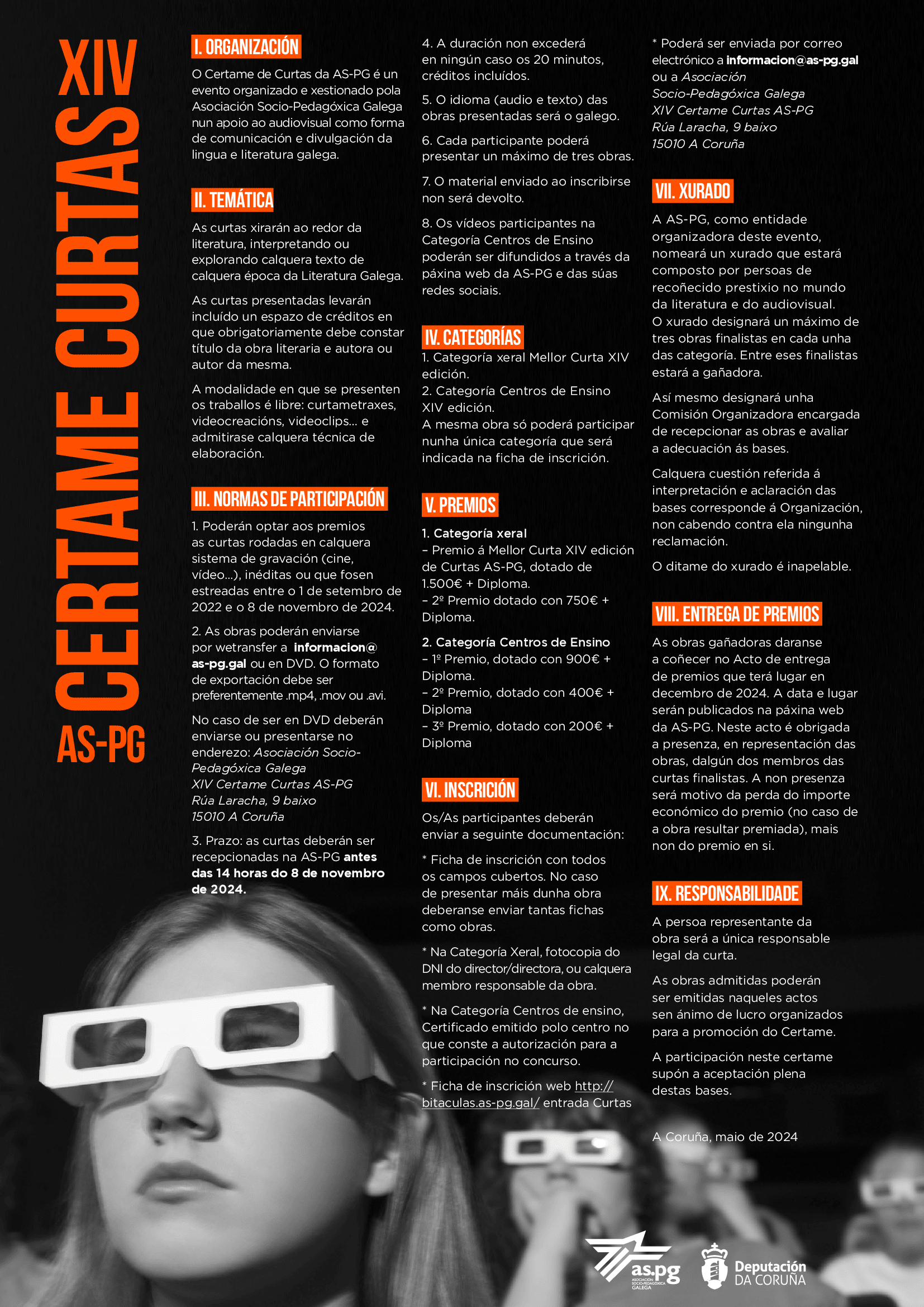 XIV CERTAME CURTAS AS-PG

I. ORGANIZACIÓN

O Certame de Curtas da AS-PG é un evento organizado e xestionado pola Asociación Socio-Pedagóxica Galega nun apoio ao audiovisual como forma de comunicación e divulgación da lingua e literatura galega.

II. TEMÁTICA

As curtas xirarán ao redor da literatura, interpretando ou explorando calquera texto de calquera época da Literatura Galega.

As curtas presentadas levarán incluído un espazo de créditos en que obrigatoriamente debe constar título da obra literaria e autora ou autor da mesma.

A modalidade en que se presenten os traballos é libre: curtametraxes, videocreacións, videoclips... e admitirase calquera técnica de elaboración.

III. NORMAS DE PARTICIPACIÓN

1. Poderán optar aos premios as curtas rodadas en calquera sistema de gravación (cine, vídeo...), inéditas ou que fosen estreadas entre o 1 de setembro de 2022 e o 8 de novembro de 2024.

2. As obras poderán enviarse por wetransfer a informacion@as-pg.gal ou en DVD. O formato de exportación debe ser preferentemente .mp4, .mov ou .avi.

No caso de ser en DVD deberán enviarse ou presentarse no enderezo: Asociación Socio-Pedagóxica Galega
XIV Certame Curtas AS-PG
Rúa Laracha, 9 baixo
15010 A Coruña

3. Prazo: as curtas deberán ser recepcionadas na AS-PG antes das 14 horas do 8 de novembro de 2024.

4. A duración non excederá en ningún caso os 20 minutos, créditos incluídos.

5. O idioma (audio e texto) das obras presentadas será o galego.

6. Cada participante poderá presentar un máximo de tres obras.

7. O material enviado ao inscribirse non será devolto.

8. Os vídeos participantes na Categoría Centros de Ensino poderán ser difundidos a través da páxina web da AS-PG e das súas redes sociais.

IV. CATEGORÍAS

1. Categoría xeral Mellor Curta XIV edición.
2. Categoría Centros de Ensino XIV edición.
A mesma obra só poderá participar nunha única categoría que será indicada na ficha de inscrición.

V. PREMIOS

1. Categoría xeral
– Premio á Mellor Curta XIV edición de Curtas AS-PG, dotado de 1.500€ + Diploma.
– 2º Premio dotado con 750€ + Diploma.

2. Categoría Centros de Ensino
– 1º Premio, dotado con 900€ + Diploma.
– 2º Premio, dotado con 400€ + Diploma
– 3º Premio, dotado con 200€ + Diploma

VI. INSCRICIÓN

Os/As participantes deberán enviar a seguinte documentación:

* Ficha de inscrición con todos os campos cubertos. No caso de presentar máis dunha obra deberanse enviar tantas fichas como obras.

* Na Categoría Xeral, fotocopia do DNI do director/directora, ou calquera membro responsable da obra.

* Na Categoría Centros de ensino, Certificado emitido polo centro no que conste a autorización para a participación no concurso.

* Ficha de inscrición web http://bitaculas.as-pg.gal/ entrada Curtas

* Poderá ser enviada por correo electrónico a informacion@as-pg.gal ou a Asociación Socio-Pedagóxica Galega
XIV Certame Curtas AS-PG
Rúa Laracha, 9 baixo
15010 A Coruña

VII. XURADO

A AS-PG, como entidade organizadora deste evento, nomeará un xurado que estará composto por persoas de recoñecido prestixio no mundo da literatura e do audiovisual.
O xurado designará un máximo de tres obras finalistas en cada unha das categoría. Entre eses finalistas estará a gañadora.

Así mesmo designará unha Comisión Organizadora encargada de recepcionar as obras e avaliar a adecuación ás bases.

Calquera cuestión referida á interpretación e aclaración das bases corresponde á Organización, non cabendo contra ela ningunha reclamación.

O ditame do xurado é inapelable.

VIII. ENTREGA DE PREMIOS

As obras gañadoras daranse a coñecer no Acto de entrega de premios que terá lugar en decembro de 2024. A data e lugar serán publicados na páxina web da AS-PG. Neste acto é obrigada a presenza, en representación das obras, dalgún dos membros das curtas finalistas. A non presenza será motivo da perda do importe económico do premio (no caso de a obra resultar premiada), mais non do premio en si.

IX. RESPONSABILIDADE

A persoa representante da obra será a única responsable legal da curta.

As obras admitidas poderán ser emitidas naqueles actos sen ánimo de lucro organizados para a promoción do Certame.

A participación neste certame supón a aceptación plena destas bases.

A Coruña, maio de 2024

as.pg ASOCIACIÓN SOCIO-PEDAGÓXICA GALEGA

Deputación DA CORUÑA